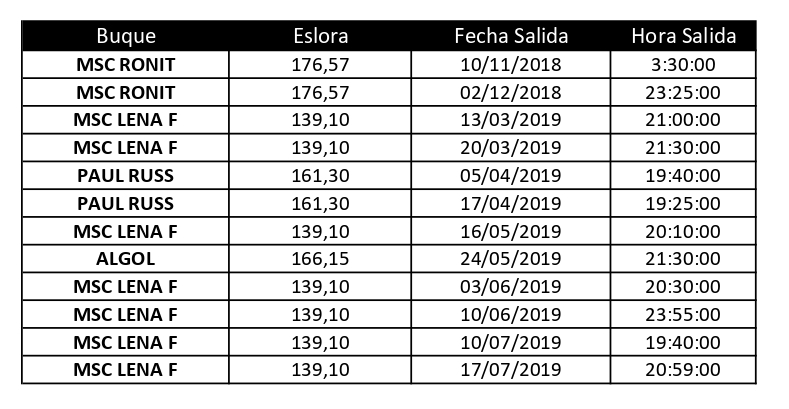 | Buque | Eslora | Fecha Salida | Hora Salida |
|---|---|---|---|
| MSC RONIT | 176,57 | 10/11/2018 | 3:30:00 |
| MSC RONIT | 176,57 | 02/12/2018 | 23:25:00 |
| MSC LENA F | 139,10 | 13/03/2019 | 21:00:00 |
| MSC LENA F | 139,10 | 20/03/2019 | 21:30:00 |
| PAUL RUSS | 161,30 | 05/04/2019 | 19:40:00 |
| PAUL RUSS | 161,30 | 17/04/2019 | 19:25:00 |
| MSC LENA F | 139,10 | 16/05/2019 | 20:10:00 |
| ALGOL | 166,15 | 24/05/2019 | 21:30:00 |
| MSC LENA F | 139,10 | 03/06/2019 | 20:30:00 |
| MSC LENA F | 139,10 | 10/06/2019 | 23:55:00 |
| MSC LENA F | 139,10 | 10/07/2019 | 19:40:00 |
| MSC LENA F | 139,10 | 17/07/2019 | 20:59:00 |